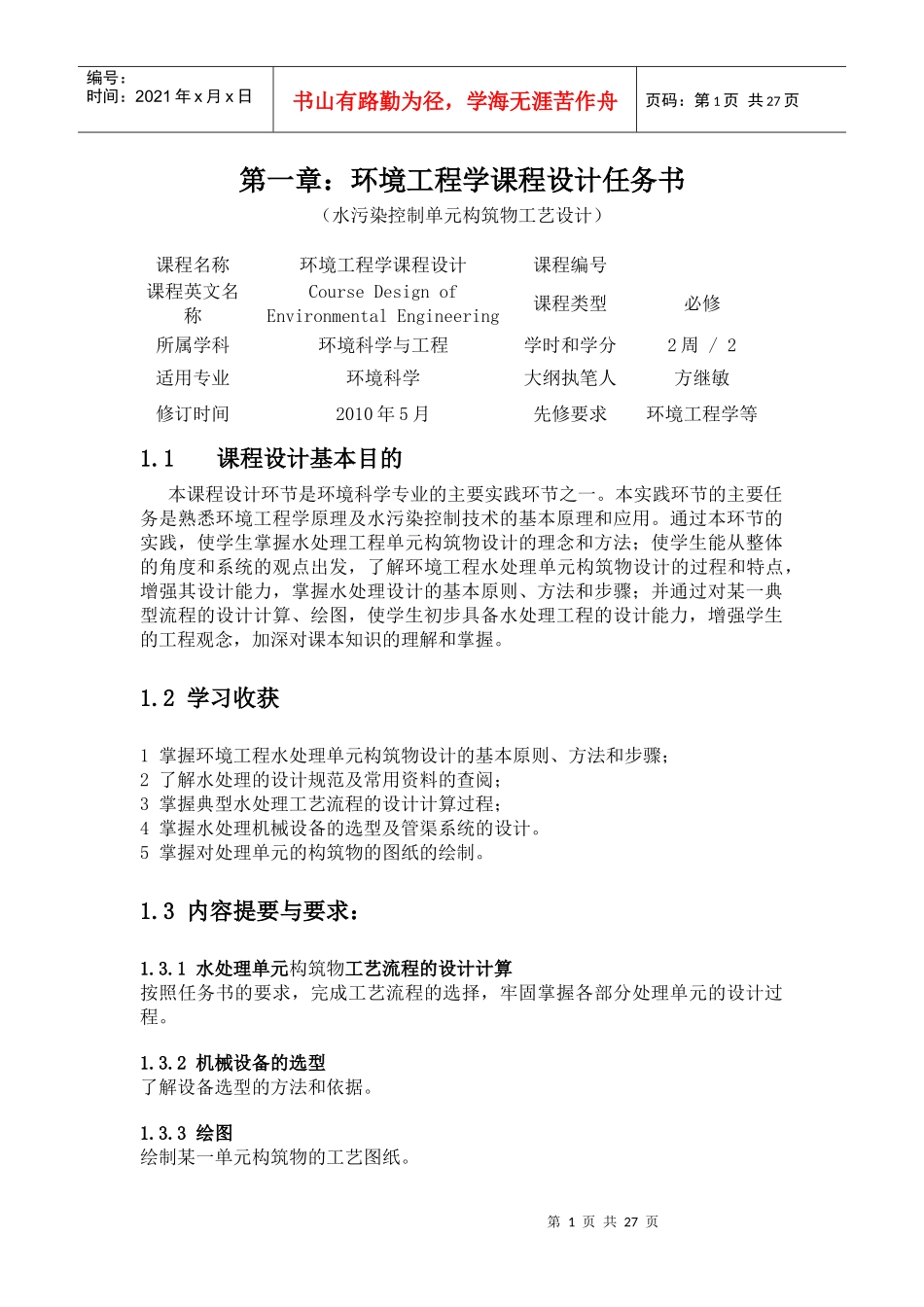 编号：
时间：2021 年 x 月 x 日

书山有路勤为径，学海无涯苦作舟

页码：第 1 页 共 27 页

第一章：环境工程学课程设计任务书
（水污染控制单元构筑物工艺设计）

| 课程名称 | 环境工程学课程设计 | 课程编号 | |
|---|---|---|---|
| 课程英文名称 | Course Design of Environmental Engineering | 课程类型 | 必修 |
| 所属学科 | 环境科学与工程 | 学时和学分 | 2 周 / 2 |
| 适用专业 | 环境科学 | 大纲执笔人 | 方继敏 |
| 修订时间 | 2010 年 5 月 | 先修要求 | 环境工程学等 |

1.1　课程设计基本目的

本课程设计环节是环境科学专业的主要实践环节之一。本实践环节的主要任务是熟悉环境工程学原理及水污染控制技术的基本原理和应用。通过本环节的实践，使学生掌握水处理工程单元构筑物设计的理念和方法；使学生能从整体的角度和系统的观点出发，了解环境工程水处理单元构筑物设计的过程和特点，增强其设计能力，掌握水处理设计的基本原则、方法和步骤；并通过对某一典型流程的设计计算、绘图，使学生初步具备水处理工程的设计能力，增强学生的工程观念，加深对课本知识的理解和掌握。

1.2 学习收获

1 掌握环境工程水处理单元构筑物设计的基本原则、方法和步骤；
2 了解水处理的设计规范及常用资料的查阅；
3 掌握典型水处理工艺流程的设计计算过程；
4 掌握水处理机械设备的选型及管渠系统的设计。
5 掌握对处理单元的构筑物的图纸的绘制。

1.3 内容提要与要求：

1.3.1 水处理单元构筑物工艺流程的设计计算
按照任务书的要求，完成工艺流程的选择，牢固掌握各部分处理单元的设计过程。

1.3.2 机械设备的选型
了解设备选型的方法和依据。

1.3.3 绘图
绘制某一单元构筑物的工艺图纸。

第 1 页 共 27 页